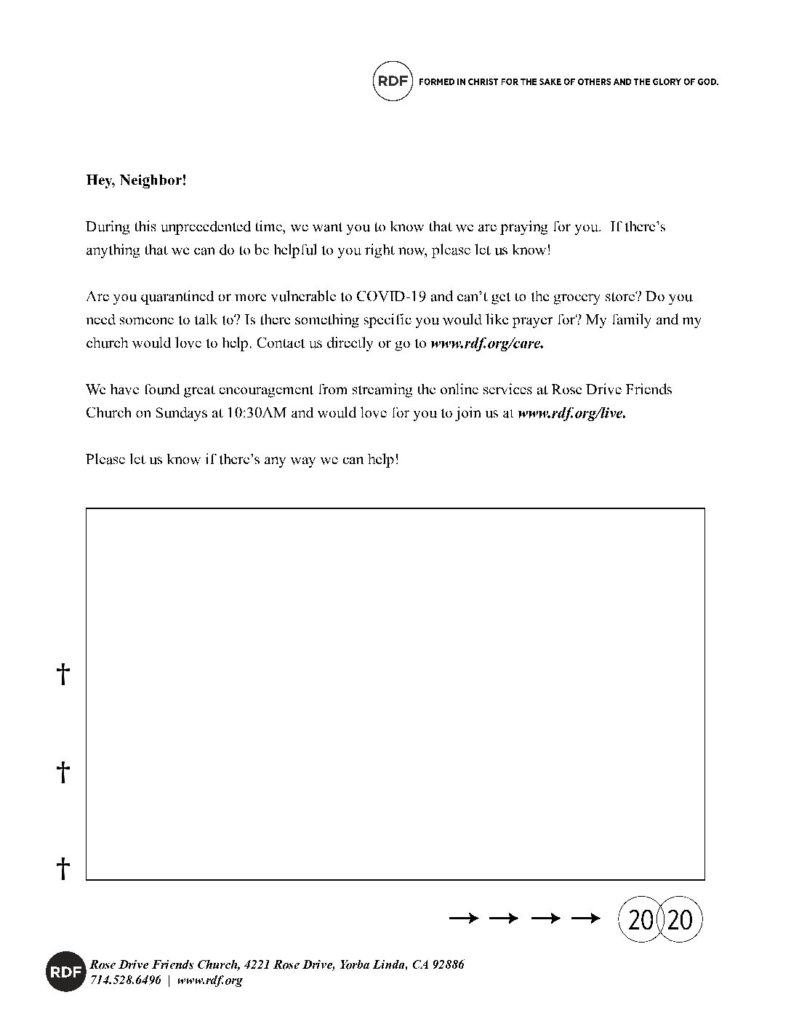 RDF FORMED IN CHRIST FOR THE SAKE OF OTHERS AND THE GLORY OF GOD.

Hey, Neighbor!

During this unprecedented time, we want you to know that we are praying for you. If there's anything that we can do to be helpful to you right now, please let us know!

Are you quarantined or more vulnerable to COVID-19 and can't get to the grocery store? Do you need someone to talk to? Is there something specific you would like prayer for? My family and my church would love to help. Contact us directly or go to www.rdf.org/care.

We have found great encouragement from streaming the online services at Rose Drive Friends Church on Sundays at 10:30AM and would love for you to join us at www.rdf.org/live.

Please let us know if there's any way we can help!

†
†
†

→ → → → 20 20

RDF Rose Drive Friends Church, 4221 Rose Drive, Yorba Linda, CA 92886
714.528.6496 | www.rdf.org